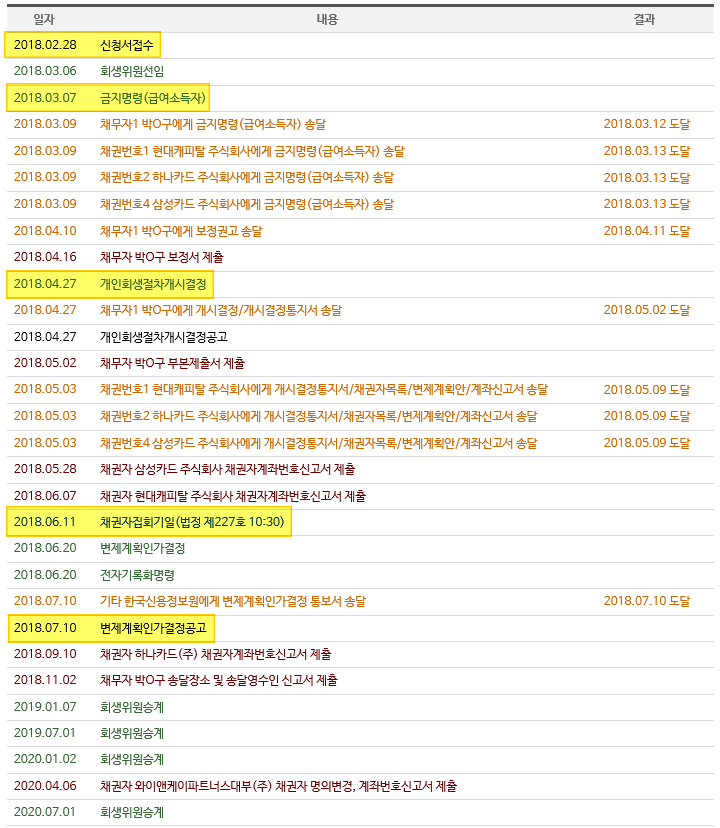 | 일자 | 내용 | 결과 |
|---|---|---|
| 2018.02.28 | 신청서접수 | |
| 2018.03.06 | 회생위원선임 | |
| 2018.03.07 | 금지명령(급여소득자) | |
| 2018.03.09 | 채무자1 박O구에게 금지명령(급여소득자) 송달 | 2018.03.12 도달 |
| 2018.03.09 | 채권번호1 현대캐피탈 주식회사에게 금지명령(급여소득자) 송달 | 2018.03.13 도달 |
| 2018.03.09 | 채권번호2 하나카드 주식회사에게 금지명령(급여소득자) 송달 | 2018.03.13 도달 |
| 2018.03.09 | 채권번호4 삼성카드 주식회사에게 금지명령(급여소득자) 송달 | 2018.03.13 도달 |
| 2018.04.10 | 채무자1 박O구에게 보정권고 송달 | 2018.04.11 도달 |
| 2018.04.16 | 채무자 박O구 보정서 제출 | |
| 2018.04.27 | 개인회생절차개시결정 | |
| 2018.04.27 | 채무자1 박O구에게 개시결정/개시결정통지서 송달 | 2018.05.02 도달 |
| 2018.04.27 | 개인회생절차개시결정공고 | |
| 2018.05.02 | 채무자 박O구 부본제출서 제출 | |
| 2018.05.03 | 채권번호1 현대캐피탈 주식회사에게 개시결정통지서/채권자목록/변제계획안/계좌신고서 송달 | 2018.05.09 도달 |
| 2018.05.03 | 채권번호2 하나카드 주식회사에게 개시결정통지서/채권자목록/변제계획안/계좌신고서 송달 | 2018.05.09 도달 |
| 2018.05.03 | 채권번호4 삼성카드 주식회사에게 개시결정통지서/채권자목록/변제계획안/계좌신고서 송달 | 2018.05.09 도달 |
| 2018.05.28 | 채권자 삼성카드 주식회사 채권자계좌번호신고서 제출 | |
| 2018.06.07 | 채권자 현대캐피탈 주식회사 채권자계좌번호신고서 제출 | |
| 2018.06.11 | 채권자집회기일(법정 제227호 10:30) | |
| 2018.06.20 | 변제계획인가결정 | |
| 2018.06.20 | 전자기록화명령 | |
| 2018.07.10 | 기타 한국신용정보원에게 변제계획인가결정 통보서 송달 | 2018.07.10 도달 |
| 2018.07.10 | 변제계획인가결정공고 | |
| 2018.09.10 | 채권자 하나카드(주) 채권자계좌번호신고서 제출 | |
| 2018.11.02 | 채무자 박O구 송달장소 및 송달영수인 신고서 제출 | |
| 2019.01.07 | 회생위원승계 | |
| 2019.07.01 | 회생위원승계 | |
| 2020.01.02 | 회생위원승계 | |
| 2020.04.06 | 채권자 와이앤케이파트너스대부(주) 채권자 명의변경, 계좌번호신고서 제출 | |
| 2020.07.01 | 회생위원승계 | |